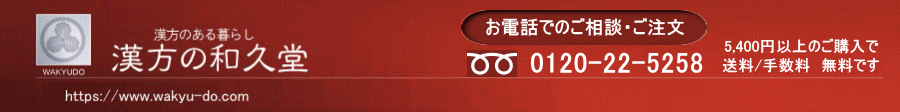 WAKYUDO

漢方のある暮らし
漢方の和久堂

https://www.wakyu-do.com

お電話でのご相談・ご注文

0120-22-5258

5,400円以上のご購入で
送料/手数料　無料です